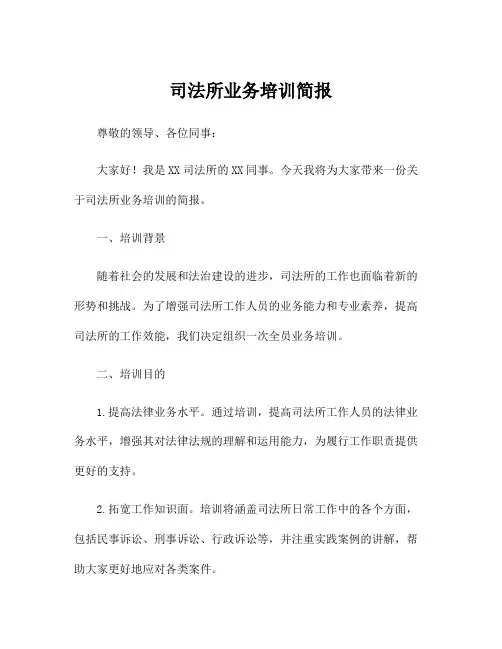 司法所业务培训简报

尊敬的领导、各位同事：

大家好！我是XX司法所的XX同事。今天我将为大家带来一份关于司法所业务培训的简报。

一、培训背景

随着社会的发展和法治建设的进步，司法所的工作也面临着新的形势和挑战。为了增强司法所工作人员的业务能力和专业素养，提高司法所的工作效能，我们决定组织一次全员业务培训。

二、培训目的

1.提高法律业务水平。通过培训，提高司法所工作人员的法律业务水平，增强其对法律法规的理解和运用能力，为履行工作职责提供更好的支持。

2.拓宽工作知识面。培训将涵盖司法所日常工作中的各个方面，包括民事诉讼、刑事诉讼、行政诉讼等，并注重实践案例的讲解，帮助大家更好地应对各类案件。